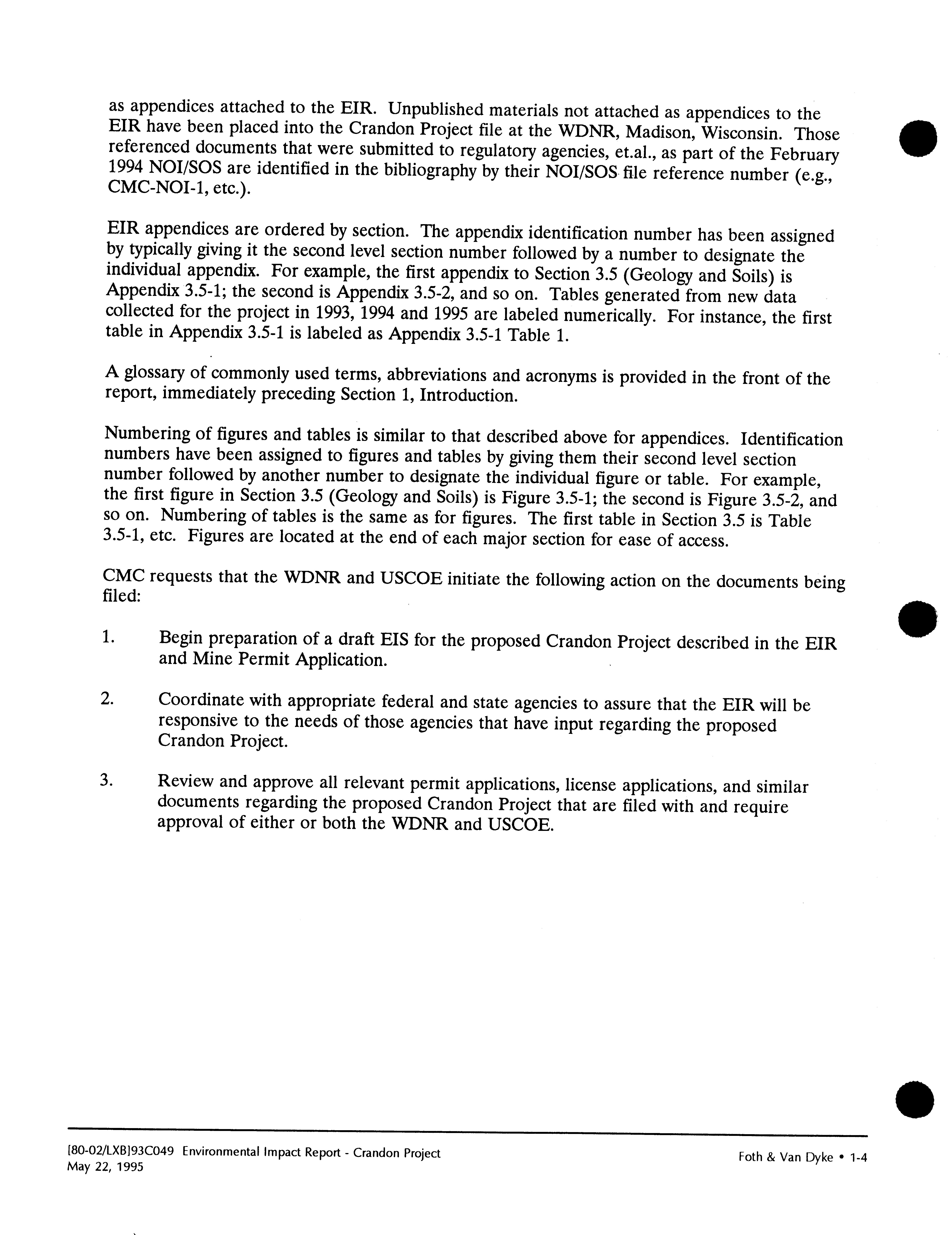 as appendices attached to the EIR. Unpublished materials not attached as appendices to the EIR have been placed into the Crandon Project file at the WDNR, Madison, Wisconsin. Those referenced documents that were submitted to regulatory agencies, et.al., as part of the February 1994 NOI/SOS are identified in the bibliography by their NOI/SOS file reference number (e.g., CMC-NOI-1, etc.).

EIR appendices are ordered by section. The appendix identification number has been assigned by typically giving it the second level section number followed by a number to designate the individual appendix. For example, the first appendix to Section 3.5 (Geology and Soils) is Appendix 3.5-1; the second is Appendix 3.5-2, and so on. Tables generated from new data collected for the project in 1993, 1994 and 1995 are labeled numerically. For instance, the first table in Appendix 3.5-1 is labeled as Appendix 3.5-1 Table 1.

A glossary of commonly used terms, abbreviations and acronyms is provided in the front of the report, immediately preceding Section 1, Introduction.

Numbering of figures and tables is similar to that described above for appendices. Identification numbers have been assigned to figures and tables by giving them their second level section number followed by another number to designate the individual figure or table. For example, the first figure in Section 3.5 (Geology and Soils) is Figure 3.5-1; the second is Figure 3.5-2, and so on. Numbering of tables is the same as for figures. The first table in Section 3.5 is Table 3.5-1, etc. Figures are located at the end of each major section for ease of access.

CMC requests that the WDNR and USCOE initiate the following action on the documents being filed:

1. Begin preparation of a draft EIS for the proposed Crandon Project described in the EIR and Mine Permit Application.

2. Coordinate with appropriate federal and state agencies to assure that the EIR will be responsive to the needs of those agencies that have input regarding the proposed Crandon Project.

3. Review and approve all relevant permit applications, license applications, and similar documents regarding the proposed Crandon Project that are filed with and require approval of either or both the WDNR and USCOE.

[80-02/LXB]93C049 Environmental Impact Report - Crandon Project
May 22, 1995

Foth & Van Dyke • 1-4